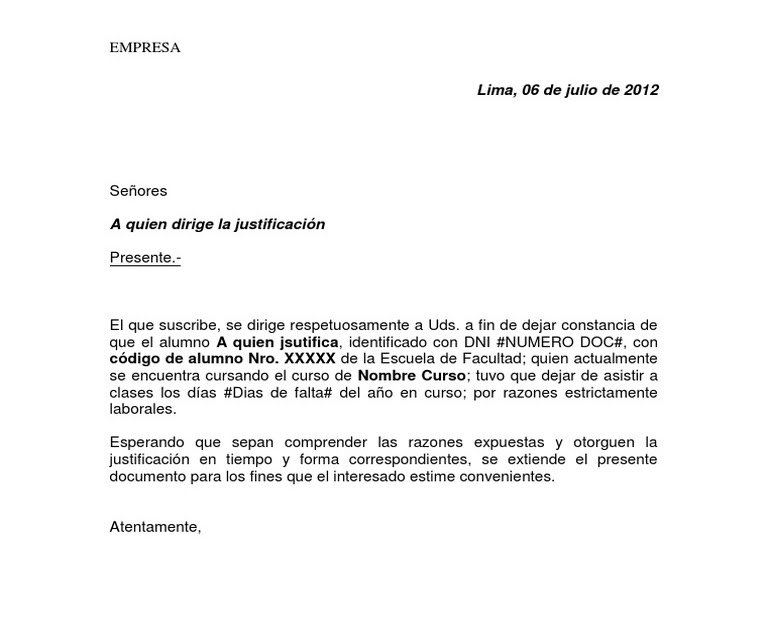 EMPRESA

Lima, 06 de julio de 2012

Señores

A quien dirige la justificación

Presente.-

El que suscribe, se dirige respetuosamente a Uds. a fin de dejar constancia de que el alumno A quien jsutifica, identificado con DNI #NUMERO DOC#, con código de alumno Nro. XXXXX de la Escuela de Facultad; quien actualmente se encuentra cursando el curso de Nombre Curso; tuvo que dejar de asistir a clases los días #Dias de falta# del año en curso; por razones estrictamente laborales.

Esperando que sepan comprender las razones expuestas y otorguen la justificación en tiempo y forma correspondientes, se extiende el presente documento para los fines que el interesado estime convenientes.

Atentamente,